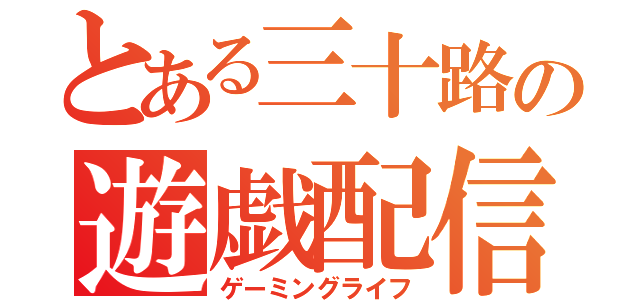 とある三十路の
遊戯配信
ゲーミングライフ